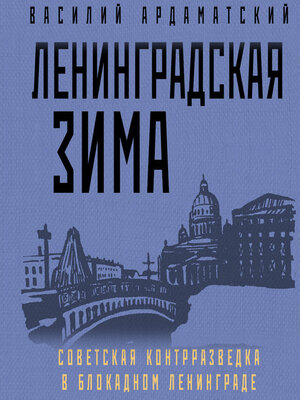 ВАСИЛИЙ АРДАМАТСКИЙ

ЛЕНИНГРАДСКАЯ ЗИМА

СОВЕТСКАЯ КОНТРРАЗВЕДКА В БЛОКАДНОМ ЛЕНИНГРАДЕ